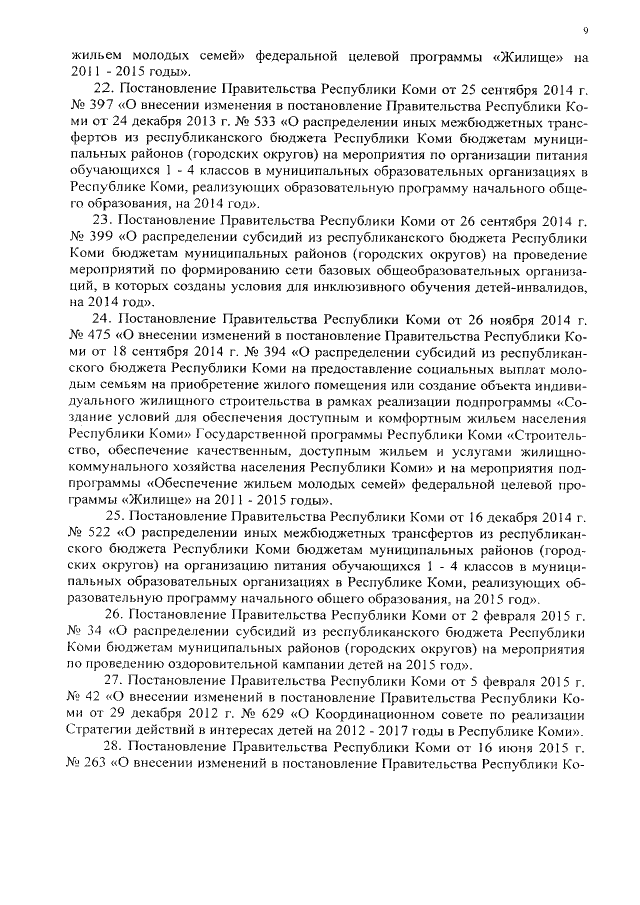 9

жильем молодых семей» федеральной целевой программы «Жилище» на 2011 - 2015 годы».

22. Постановление Правительства Республики Коми от 25 сентября 2014 г. № 397 «О внесении изменения в постановление Правительства Республики Коми от 24 декабря 2013 г. № 533 «О распределении иных межбюджетных трансфертов из республиканского бюджета Республики Коми бюджетам муниципальных районов (городских округов) на мероприятия по организации питания обучающихся 1 - 4 классов в муниципальных образовательных организациях в Республике Коми, реализующих образовательную программу начального общего образования, на 2014 год».

23. Постановление Правительства Республики Коми от 26 сентября 2014 г. № 399 «О распределении субсидий из республиканского бюджета Республики Коми бюджетам муниципальных районов (городских округов) на проведение мероприятий по формированию сети базовых общеобразовательных организаций, в которых созданы условия для инклюзивного обучения детей-инвалидов, на 2014 год».

24. Постановление Правительства Республики Коми от 26 ноября 2014 г. № 475 «О внесении изменений в постановление Правительства Республики Коми от 18 сентября 2014 г. № 394 «О распределении субсидий из республиканского бюджета Республики Коми на предоставление социальных выплат молодым семьям на приобретение жилого помещения или создание объекта индивидуального жилищного строительства в рамках реализации подпрограммы «Создание условий для обеспечения доступным и комфортным жильем населения Республики Коми» Государственной программы Республики Коми «Строительство, обеспечение качественным, доступным жильем и услугами жилищно-коммунального хозяйства населения Республики Коми» и на мероприятия подпрограммы «Обеспечение жильем молодых семей» федеральной целевой программы «Жилище» на 2011 - 2015 годы».

25. Постановление Правительства Республики Коми от 16 декабря 2014 г. № 522 «О распределении иных межбюджетных трансфертов из республиканского бюджета Республики Коми бюджетам муниципальных районов (городских округов) на организацию питания обучающихся 1 - 4 классов в муниципальных образовательных организациях в Республике Коми, реализующих образовательную программу начального общего образования, на 2015 год».

26. Постановление Правительства Республики Коми от 2 февраля 2015 г. № 34 «О распределении субсидий из республиканского бюджета Республики Коми бюджетам муниципальных районов (городских округов) на мероприятия по проведению оздоровительной кампании детей на 2015 год».

27. Постановление Правительства Республики Коми от 5 февраля 2015 г. № 42 «О внесении изменений в постановление Правительства Республики Коми от 29 декабря 2012 г. № 629 «О Координационном совете по реализации Стратегии действий в интересах детей на 2012 - 2017 годы в Республике Коми».

28. Постановление Правительства Республики Коми от 16 июня 2015 г. № 263 «О внесении изменений в постановление Правительства Республики Ко-